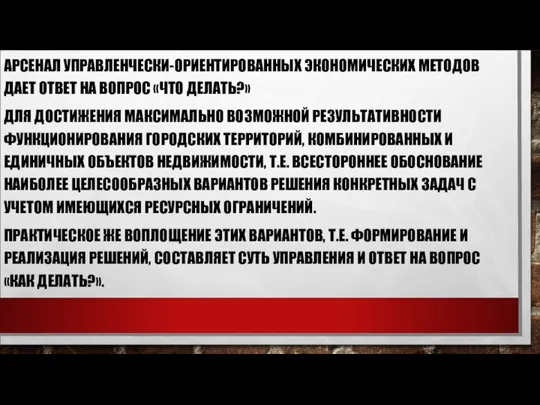 АРСЕНАЛ УПРАВЛЕНЧЕСКИ-ОРИЕНТИРОВАННЫХ ЭКОНОМИЧЕСКИХ МЕТОДОВ ДАЕТ ОТВЕТ НА ВОПРОС «ЧТО ДЕЛАТЬ?»

ДЛЯ ДОСТИЖЕНИЯ МАКСИМАЛЬНО ВОЗМОЖНОЙ РЕЗУЛЬТАТИВНОСТИ ФУНКЦИОНИРОВАНИЯ ГОРОДСКИХ ТЕРРИТОРИЙ, КОМБИНИРОВАННЫХ И ЕДИНИЧНЫХ ОБЪЕКТОВ НЕДВИЖИМОСТИ, Т.Е. ВСЕСТОРОННЕЕ ОБОСНОВАНИЕ НАИБОЛЕЕ ЦЕЛЕСООБРАЗНЫХ ВАРИАНТОВ РЕШЕНИЯ КОНКРЕТНЫХ ЗАДАЧ С УЧЕТОМ ИМЕЮЩИХСЯ РЕСУРСНЫХ ОГРАНИЧЕНИЙ.

ПРАКТИЧЕСКОЕ ЖЕ ВОПЛОЩЕНИЕ ЭТИХ ВАРИАНТОВ, Т.Е. ФОРМИРОВАНИЕ И РЕАЛИЗАЦИЯ РЕШЕНИЙ, СОСТАВЛЯЕТ СУТЬ УПРАВЛЕНИЯ И ОТВЕТ НА ВОПРОС «КАК ДЕЛАТЬ?».